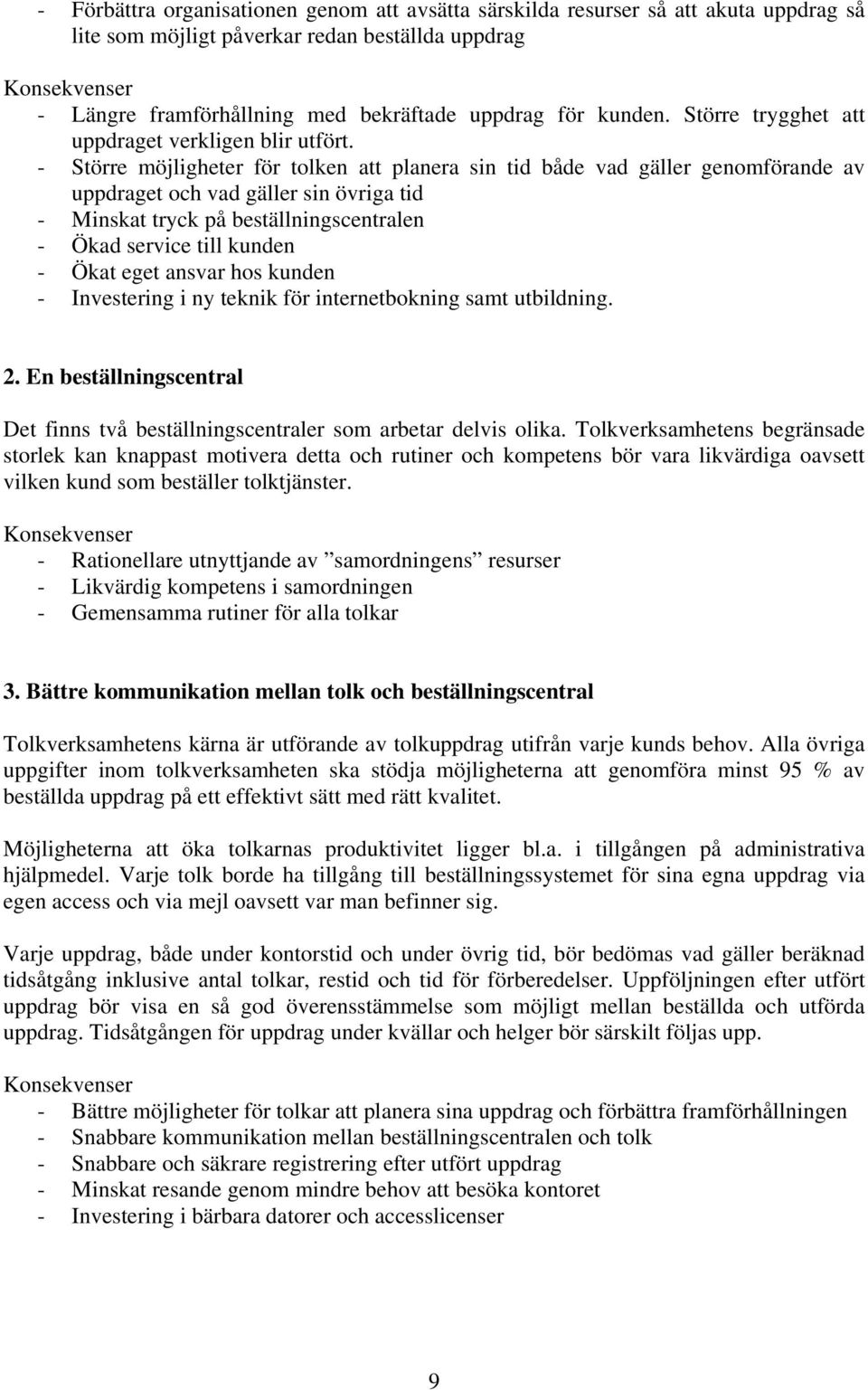 - Förbättra organisationen genom att avsätta särskilda resurser så att akuta uppdrag så lite som möjligt påverkar redan beställda uppdrag

Konsekvenser
- Längre framförhållning med bekräftade uppdrag för kunden. Större trygghet att uppdraget verkligen blir utfört.
- Större möjligheter för tolken att planera sin tid både vad gäller genomförande av uppdraget och vad gäller sin övriga tid
- Minskat tryck på beställningscentralen
- Ökad service till kunden
- Ökat eget ansvar hos kunden
- Investering i ny teknik för internetbokning samt utbildning.

2. En beställningscentral

Det finns två beställningscentraler som arbetar delvis olika. Tolkverksamhetens begränsade storlek kan knappast motivera detta och rutiner och kompetens bör vara likvärdiga oavsett vilken kund som beställer tolktjänster.

Konsekvenser
- Rationellare utnyttjande av ”samordningens” resurser
- Likvärdig kompetens i samordningen
- Gemensamma rutiner för alla tolkar

3. Bättre kommunikation mellan tolk och beställningscentral

Tolkverksamhetens kärna är utförande av tolkuppdrag utifrån varje kunds behov. Alla övriga uppgifter inom tolkverksamheten ska stödja möjligheterna att genomföra minst 95 % av beställda uppdrag på ett effektivt sätt med rätt kvalitet.

Möjligheterna att öka tolkarnas produktivitet ligger bl.a. i tillgången på administrativa hjälpmedel. Varje tolk borde ha tillgång till beställningssystemet för sina egna uppdrag via egen access och via mejl oavsett var man befinner sig.

Varje uppdrag, både under kontorstid och under övrig tid, bör bedömas vad gäller beräknad tidsåtgång inklusive antal tolkar, restid och tid för förberedelser. Uppföljningen efter utfört uppdrag bör visa en så god överensstämmelse som möjligt mellan beställda och utförda uppdrag. Tidsåtgången för uppdrag under kvällar och helger bör särskilt följas upp.

Konsekvenser
- Bättre möjligheter för tolkar att planera sina uppdrag och förbättra framförhållningen
- Snabbare kommunikation mellan beställningscentralen och tolk
- Snabbare och säkrare registrering efter utfört uppdrag
- Minskat resande genom mindre behov att besöka kontoret
- Investering i bärbara datorer och accesslicenser

9